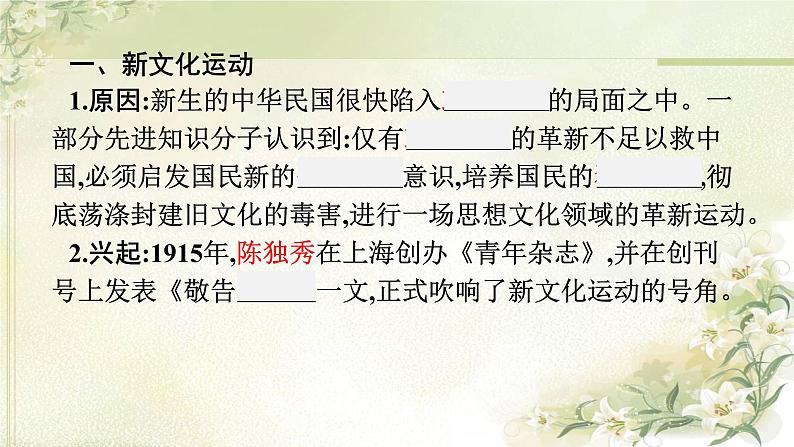 一、新文化运动

1.原因:新生的中华民国很快陷入________的局面之中。一部分先进知识分子认识到:仅有________的革新不足以救中国,必须启发国民新的________意识,培养国民的________,彻底荡涤封建旧文化的毒害,进行一场思想文化领域的革新运动。

2.兴起:1915年,陈独秀在上海创办《青年杂志》,并在创刊号上发表《敬告______一文,正式吹响了新文化运动的号角。